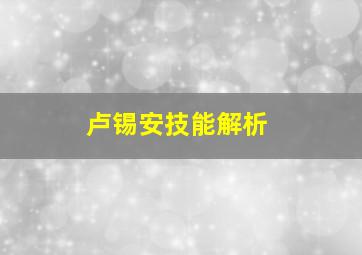 卢锡安技能解析